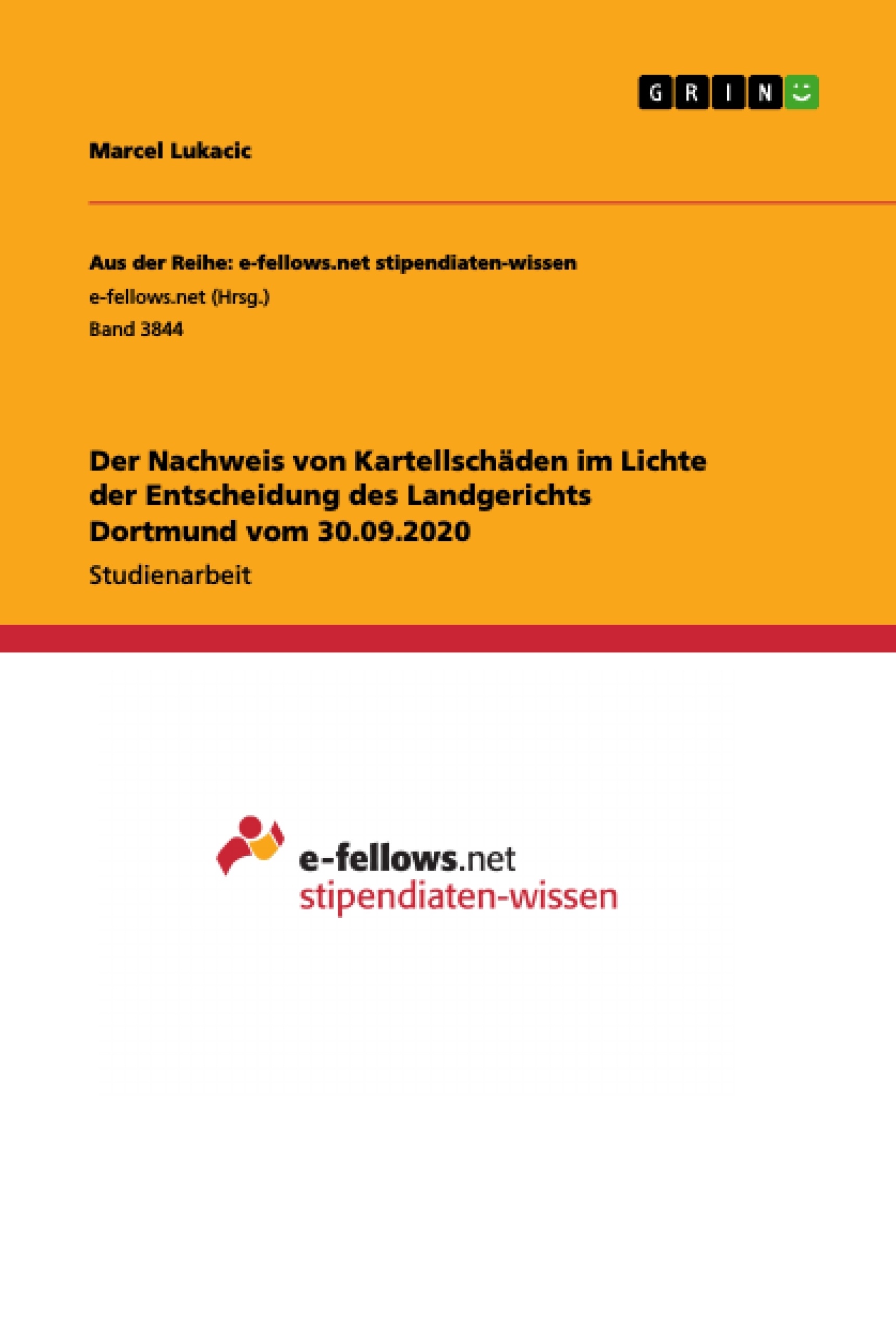 GRIN

Marcel Lukacic

Aus der Reihe: e-fellows.net stipendiaten-wissen
e-fellows.net (Hrsg.)
Band 3844

Der Nachweis von Kartellschäden im Lichte der Entscheidung des Landgerichts Dortmund vom 30.09.2020

Studienarbeit

e-fellows.net
stipendiaten-wissen